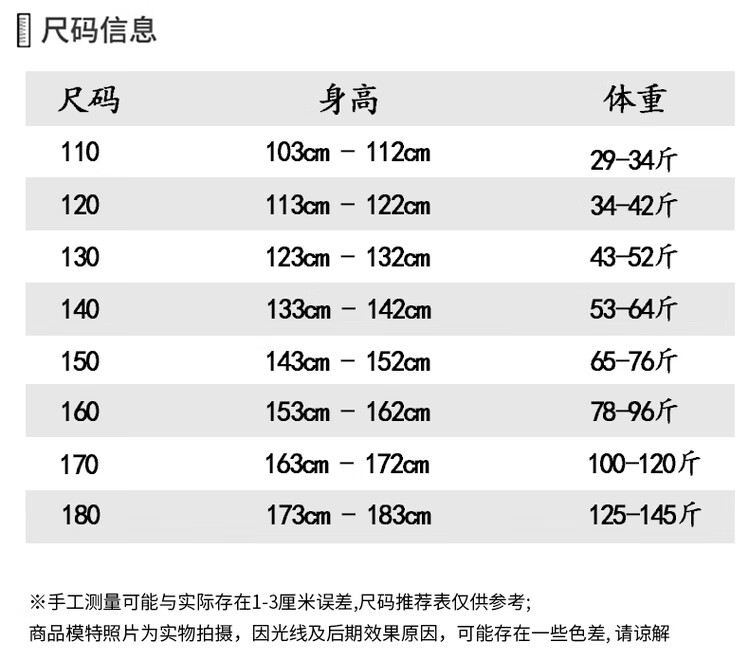 尺码信息

| 尺码 | 身高 | 体重 |
|---|---|---|
| 110 | 103cm - 112cm | 29-34斤 |
| 120 | 113cm - 122cm | 34-42斤 |
| 130 | 123cm - 132cm | 43-52斤 |
| 140 | 133cm - 142cm | 53-64斤 |
| 150 | 143cm - 152cm | 65-76斤 |
| 160 | 153cm - 162cm | 78-96斤 |
| 170 | 163cm - 172cm | 100-120斤 |
| 180 | 173cm - 183cm | 125-145斤 |

※手工测量可能与实际存在1-3厘米误差,尺码推荐表仅供参考;
商品模特照片为实物拍摄，因光线及后期效果原因，可能存在一些色差,请谅解